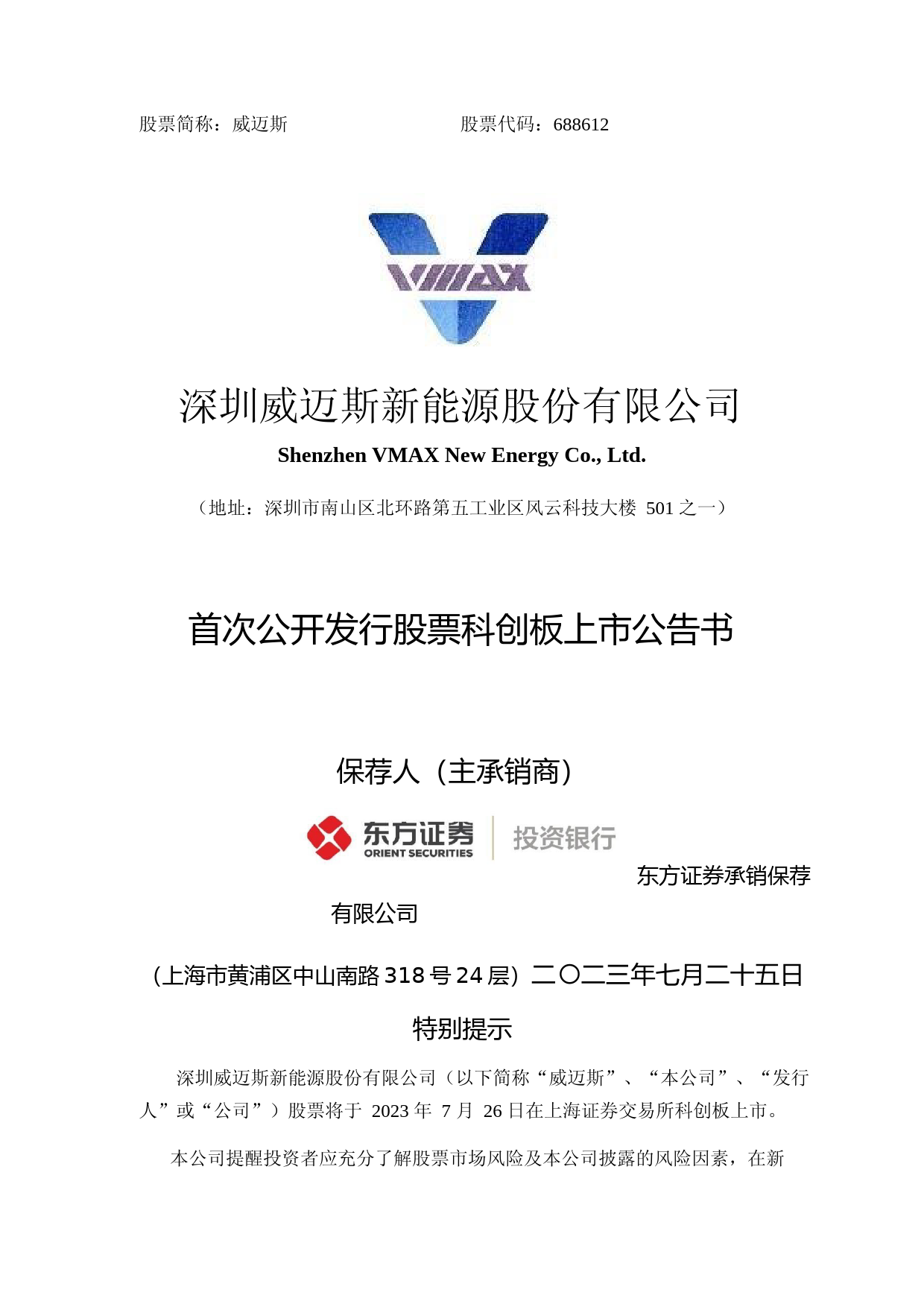 股票简称：威迈斯　　　　　　　　股票代码：688612

VMAX

深圳威迈斯新能源股份有限公司

Shenzhen VMAX New Energy Co., Ltd.

（地址：深圳市南山区北环路第五工业区风云科技大楼 501 之一）

首次公开发行股票科创板上市公告书

保荐人（主承销商）

东方证券 ORIENT SECURITIES 投资银行

东方证券承销保荐有限公司

（上海市黄浦区中山南路 318 号 24 层）二〇二三年七月二十五日

特别提示

深圳威迈斯新能源股份有限公司（以下简称“威迈斯”、“本公司”、“发行人”或“公司”）股票将于 2023 年 7 月 26 日在上海证券交易所科创板上市。

本公司提醒投资者应充分了解股票市场风险及本公司披露的风险因素，在新